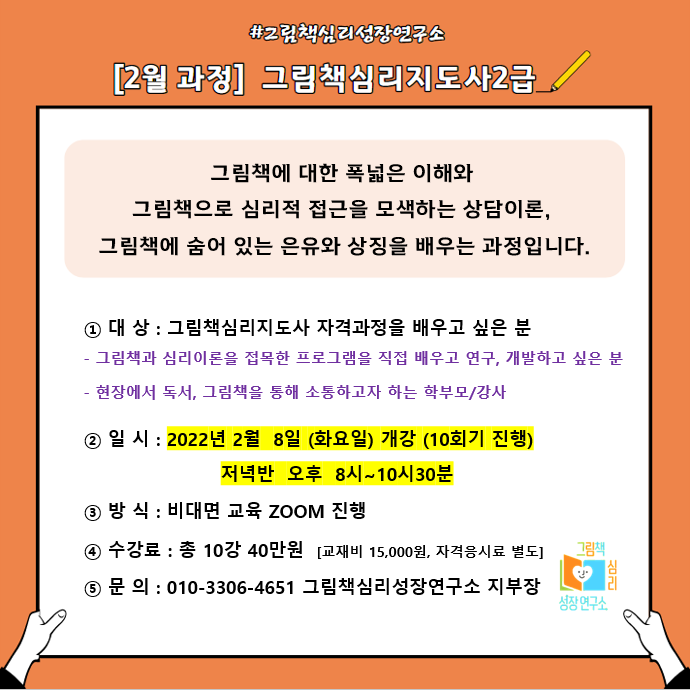 #그림책심리성장연구소

[2월 과정] 그림책심리지도사2급

그림책에 대한 폭넓은 이해와
그림책으로 심리적 접근을 모색하는 상담이론,
그림책에 숨어 있는 은유와 상징을 배우는 과정입니다.

① 대 상 : 그림책심리지도사 자격과정을 배우고 싶은 분
- 그림책과 심리이론을 접목한 프로그램을 직접 배우고 연구, 개발하고 싶은 분
- 현장에서 독서, 그림책을 통해 소통하고자 하는 학부모/강사

② 일 시 : 2022년 2월 8일 (화요일) 개강 (10회기 진행)
저녁반 오후 8시~10시30분

③ 방 식 : 비대면 교육 ZOOM 진행

④ 수강료 : 총 10강 40만원 [교재비 15,000원, 자격응시료 별도]

⑤ 문 의 : 010-3306-4651 그림책심리성장연구소 지부장

그림책 심리 성장연구소